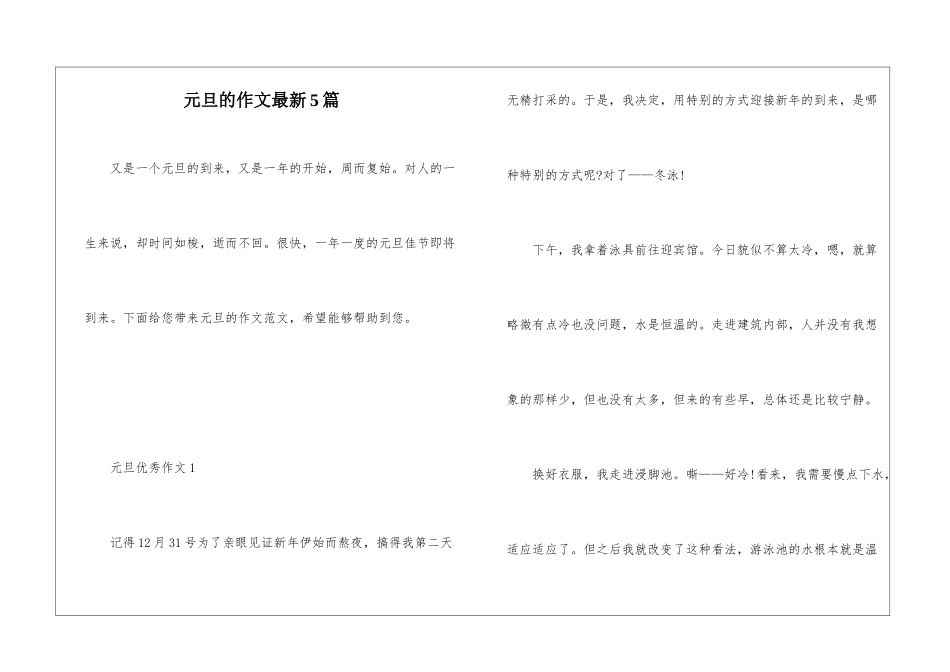 元旦的作文最新5篇

又是一个元旦的到来，又是一年的开始，周而复始。对人的一生来说，却时间如梭，逝而不回。很快，一年一度的元旦佳节即将到来。下面给您带来元旦的作文范文，希望能够帮助到您。

元旦优秀作文1

记得12月31号为了亲眼见证新年伊始而熬夜，搞得我第二天无精打采的。于是，我决定，用特别的方式迎接新年的到来，是哪种特别的方式呢?对了——冬泳!

下午，我拿着泳具前往迎宾馆。今日貌似不算太冷，嗯，就算略微有点冷也没问题，水是恒温的。走进建筑内部，人并没有我想象的那样少，但也没有太多，但来的有些早，总体还是比较宁静。

换好衣服，我走进浸脚池。嘶——好冷!看来，我需要慢点下水，适应适应了。但之后我就改变了这种看法，游泳池的水根本就是温